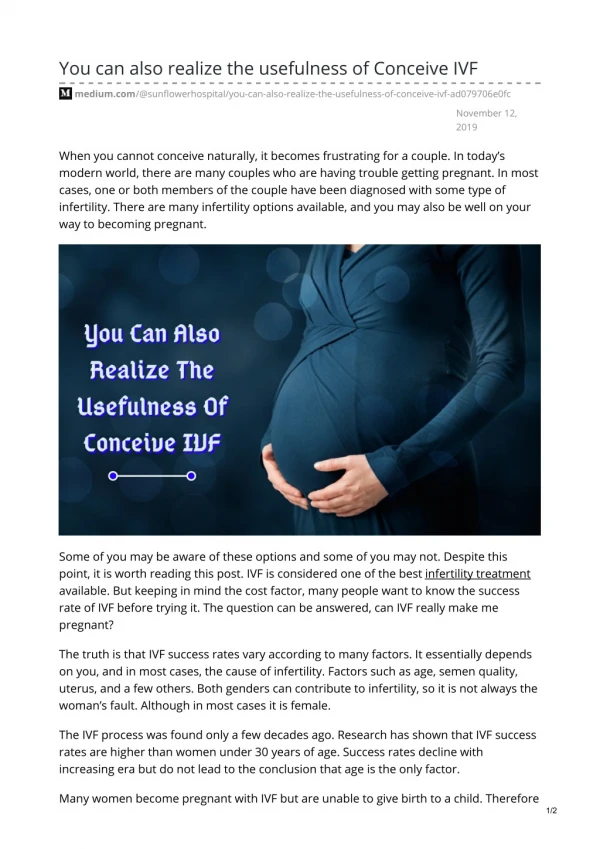 You can also realize the usefulness of Conceive IVF

M medium.com/@sunflowerhospital/you-can-also-realize-the-usefulness-of-conceive-ivf-ad079706e0fc

November 12, 2019

When you cannot conceive naturally, it becomes frustrating for a couple. In today's modern world, there are many couples who are having trouble getting pregnant. In most cases, one or both members of the couple have been diagnosed with some type of infertility. There are many infertility options available, and you may also be well on your way to becoming pregnant.

You Can Also Realize The Usefulness Of Conceive IVF

Some of you may be aware of these options and some of you may not. Despite this point, it is worth reading this post. IVF is considered one of the best infertility treatment available. But keeping in mind the cost factor, many people want to know the success rate of IVF before trying it. The question can be answered, can IVF really make me pregnant?

The truth is that IVF success rates vary according to many factors. It essentially depends on you, and in most cases, the cause of infertility. Factors such as age, semen quality, uterus, and a few others. Both genders can contribute to infertility, so it is not always the woman's fault. Although in most cases it is female.

The IVF process was found only a few decades ago. Research has shown that IVF success rates are higher than women under 30 years of age. Success rates decline with increasing era but do not lead to the conclusion that age is the only factor.

Many women become pregnant with IVF but are unable to give birth to a child. Therefore

1/2